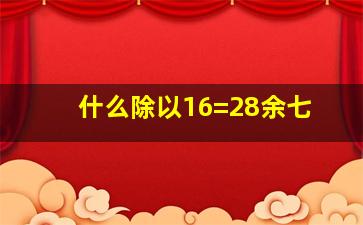 什么除以16=28余七